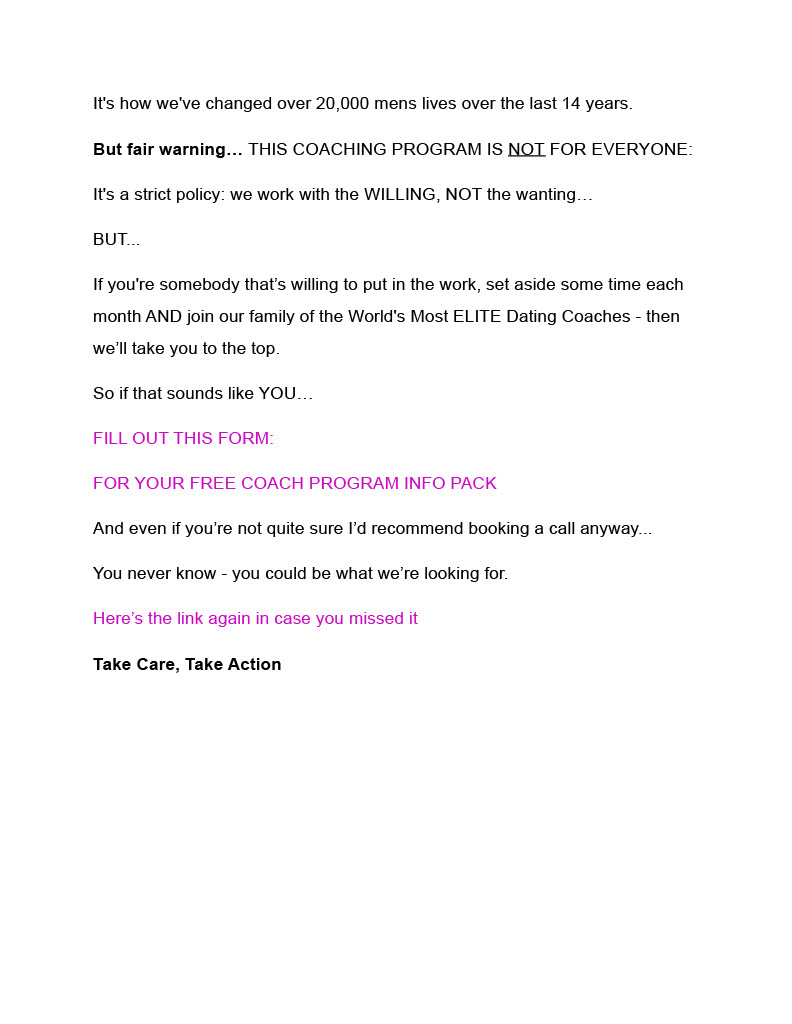 It's how we've changed over 20,000 mens lives over the last 14 years.

But fair warning… THIS COACHING PROGRAM IS NOT FOR EVERYONE:

It's a strict policy: we work with the WILLING, NOT the wanting…

BUT...

If you're somebody that's willing to put in the work, set aside some time each month AND join our family of the World's Most ELITE Dating Coaches - then we'll take you to the top.

So if that sounds like YOU…

FILL OUT THIS FORM:

FOR YOUR FREE COACH PROGRAM INFO PACK

And even if you're not quite sure I'd recommend booking a call anyway...

You never know - you could be what we're looking for.

Here's the link again in case you missed it

Take Care, Take Action